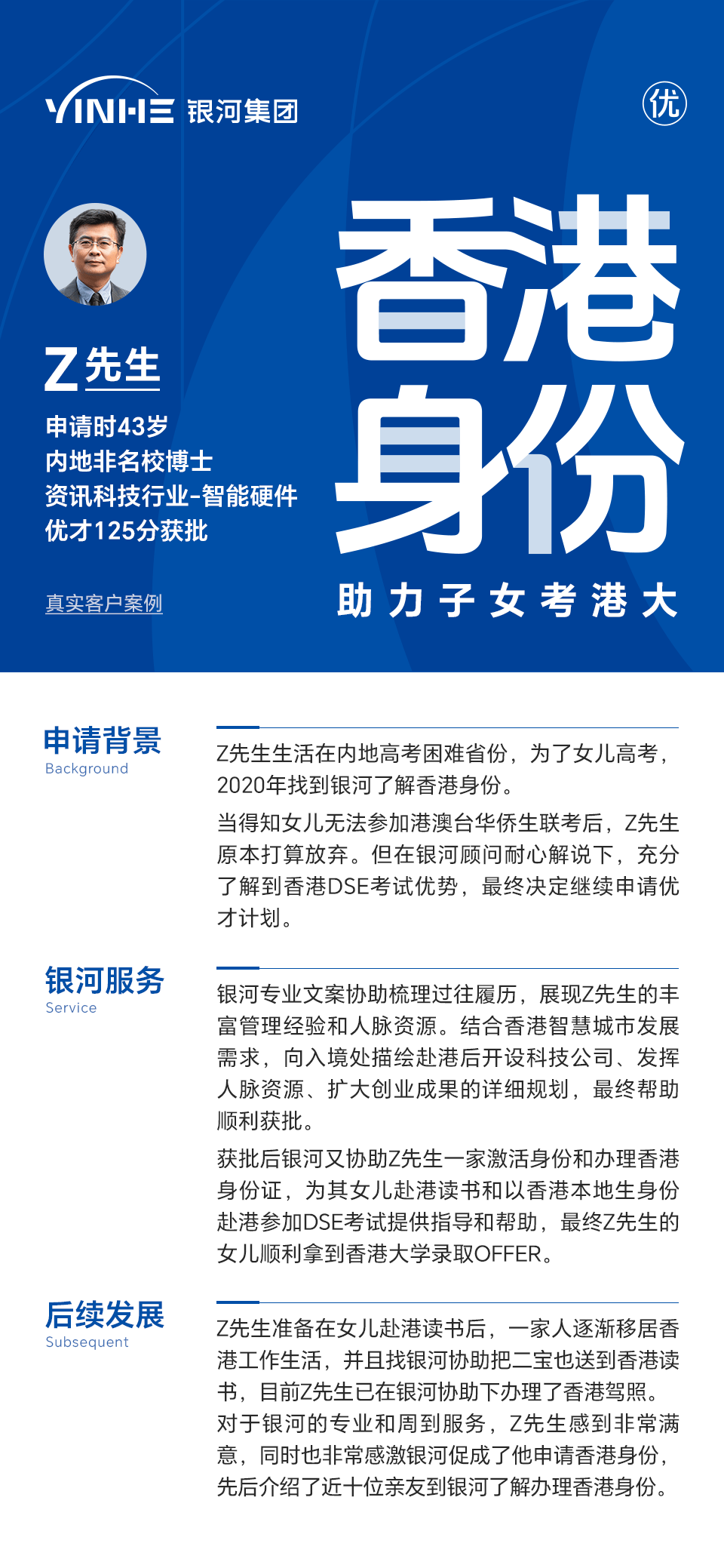 YINHE 银河集团

优

Z先生

申请时43岁
内地非名校博士
资讯科技行业-智能硬件
优才125分获批

真实客户案例

香港身份

助力子女考港大

申请背景
Background

Z先生生活在内地高考困难省份，为了女儿高考，2020年找到银河了解香港身份。

当得知女儿无法参加港澳台华侨生联考后，Z先生原本打算放弃。但在银河顾问耐心解说下，充分了解到香港DSE考试优势，最终决定继续申请优才计划。

银河服务
Service

银河专业文案协助梳理过往履历，展现Z先生的丰富管理经验和人脉资源。结合香港智慧城市发展需求，向入境处描绘赴港后开设科技公司、发挥人脉资源、扩大创业成果的详细规划，最终帮助顺利获批。

获批后银河又协助Z先生一家激活身份和办理香港身份证，为其女儿赴港读书和以香港本地生身份赴港参加DSE考试提供指导和帮助，最终Z先生的女儿顺利拿到香港大学录取OFFER。

后续发展
Subsequent

Z先生准备在女儿赴港读书后，一家人逐渐移居香港工作生活，并且找银河协助把二宝也送到香港读书，目前Z先生已在银河协助下办理了香港驾照。对于银河的专业和周到服务，Z先生感到非常满意，同时也非常感激银河促成了他申请香港身份，先后介绍了近十位亲友到银河了解办理香港身份。